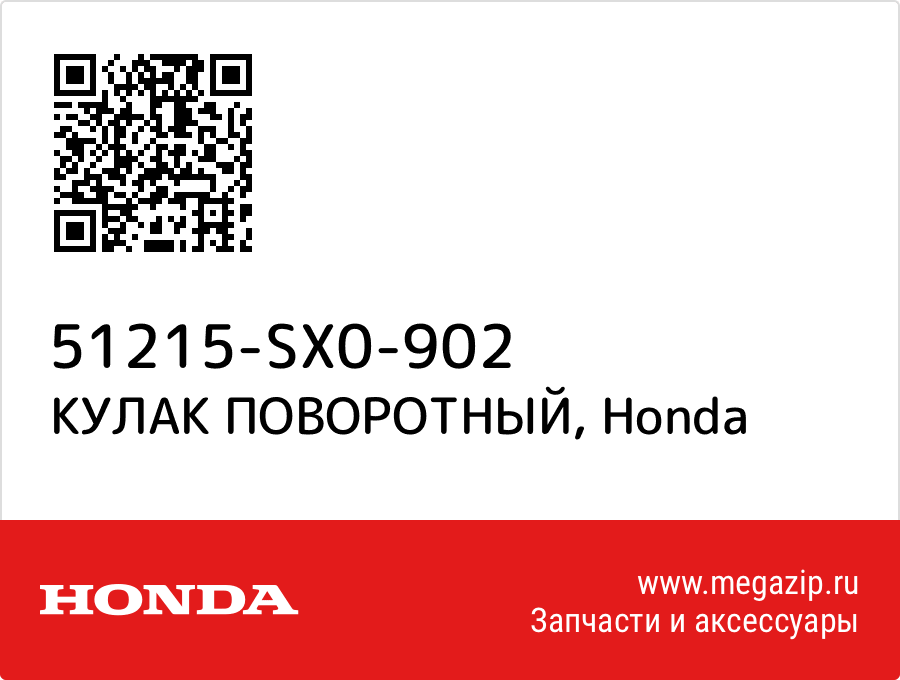 51215-SX0-902
КУЛАК ПОВОРОТНЫЙ, Honda

HONDA

www.megazip.ru
Запчасти и аксессуары